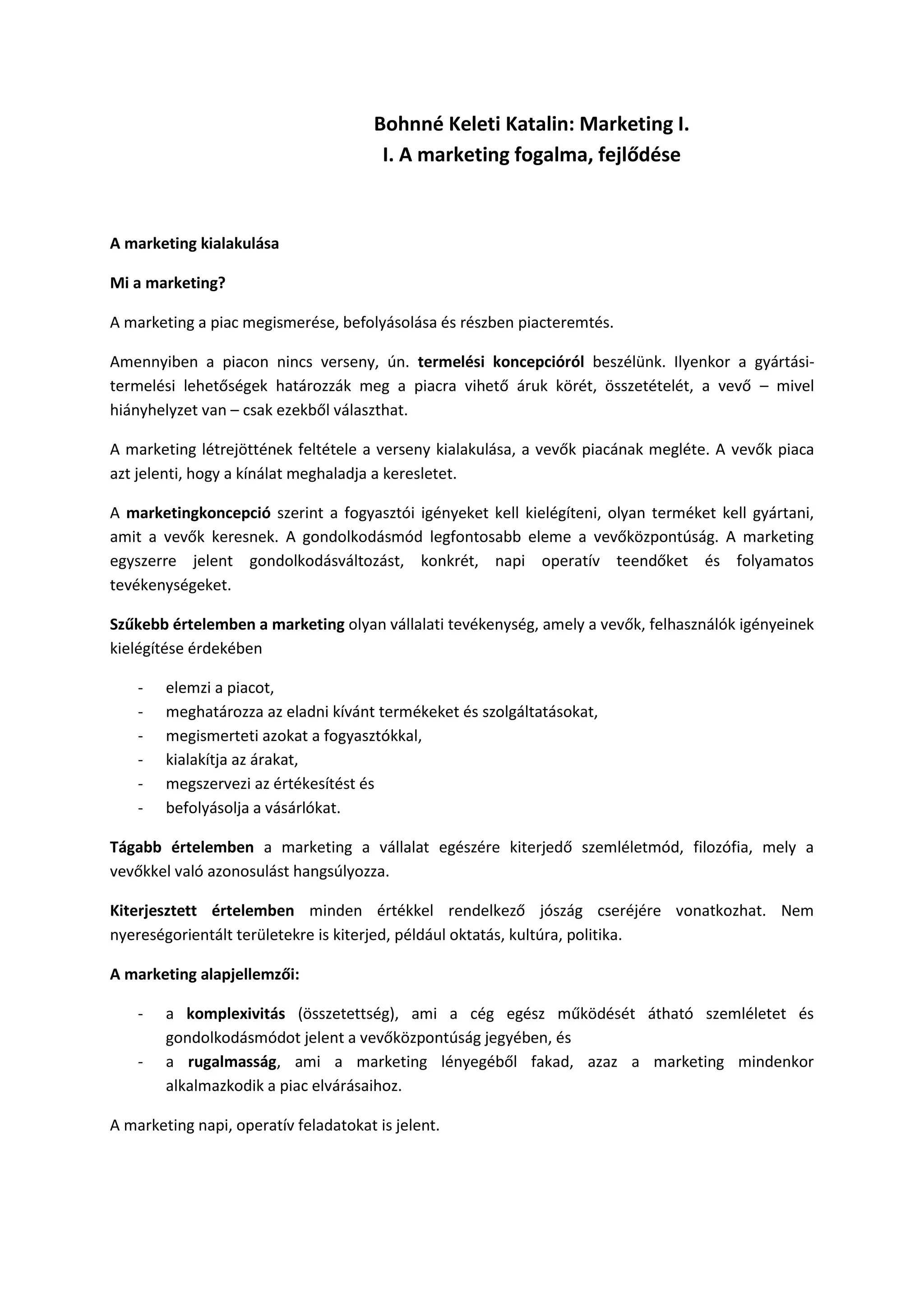 Bohnné Keleti Katalin: Marketing I.
I. A marketing fogalma, fejlődése

A marketing kialakulása

Mi a marketing?

A marketing a piac megismerése, befolyásolása és részben piacteremtés.

Amennyiben a piacon nincs verseny, ún. termelési koncepcióról beszélünk. Ilyenkor a gyártási-termelési lehetőségek határozzák meg a piacra vihető áruk körét, összetételét, a vevő – mivel hiányhelyzet van – csak ezekből választhat.

A marketing létrejöttének feltétele a verseny kialakulása, a vevők piacának megléte. A vevők piaca azt jelenti, hogy a kínálat meghaladja a keresletet.

A marketingkoncepció szerint a fogyasztói igényeket kell kielégíteni, olyan terméket kell gyártani, amit a vevők keresnek. A gondolkodásmód legfontosabb eleme a vevőközpontúság. A marketing egyszerre jelent gondolkodásváltozást, konkrét, napi operatív teendőket és folyamatos tevékenységeket.

Szűkebb értelemben a marketing olyan vállalati tevékenység, amely a vevők, felhasználók igényeinek kielégítése érdekében

- elemzi a piacot,
- meghatározza az eladni kívánt termékeket és szolgáltatásokat,
- megismerteti azokat a fogyasztókkal,
- kialakítja az árakat,
- megszervezi az értékesítést és
- befolyásolja a vásárlókat.

Tágabb értelemben a marketing a vállalat egészére kiterjedő szemléletmód, filozófia, mely a vevőkkel való azonosulást hangsúlyozza.

Kiterjesztett értelemben minden értékkel rendelkező jószág cseréjére vonatkozhat. Nem nyereségorientált területekre is kiterjed, például oktatás, kultúra, politika.

A marketing alapjellemzői:

- a komplexivitás (összetettség), ami a cég egész működését átható szemléletet és gondolkodásmódot jelent a vevőközpontúság jegyében, és
- a rugalmasság, ami a marketing lényegéből fakad, azaz a marketing mindenkor alkalmazkodik a piac elvárásaihoz.

A marketing napi, operatív feladatokat is jelent.